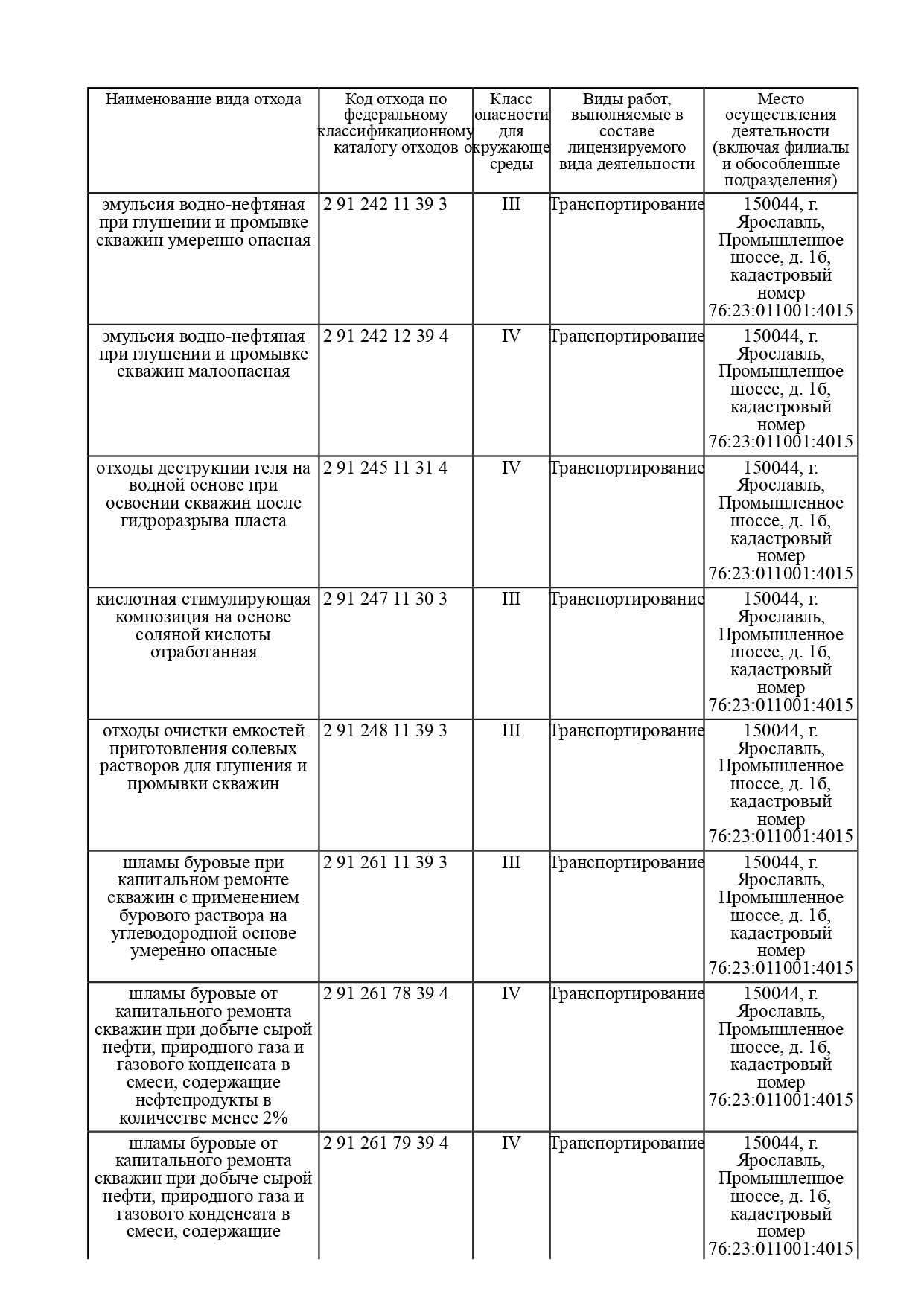 | Наименование вида отхода | Код отхода по федеральному классификационному каталогу отходов | Класс опасности для окружающе среды | Виды работ, выполняемые в составе лицензируемого вида деятельности | Место осуществления деятельности (включая филиалы и обособленные подразделения) |
|---|---|---|---|---|
| эмульсия водно-нефтяная при глушении и промывке скважин умеренно опасная | 2 91 242 11 39 3 | III | Транспортирование | 150044, г. Ярославль, Промышленное шоссе, д. 1б, кадастровый номер 76:23:011001:4015 |
| эмульсия водно-нефтяная при глушении и промывке скважин малоопасная | 2 91 242 12 39 4 | IV | Транспортирование | 150044, г. Ярославль, Промышленное шоссе, д. 1б, кадастровый номер 76:23:011001:4015 |
| отходы деструкции геля на водной основе при освоении скважин после гидроразрыва пласта | 2 91 245 11 31 4 | IV | Транспортирование | 150044, г. Ярославль, Промышленное шоссе, д. 1б, кадастровый номер 76:23:011001:4015 |
| кислотная стимулирующая композиция на основе соляной кислоты отработанная | 2 91 247 11 30 3 | III | Транспортирование | 150044, г. Ярославль, Промышленное шоссе, д. 1б, кадастровый номер 76:23:011001:4015 |
| отходы очистки емкостей приготовления солевых растворов для глушения и промывки скважин | 2 91 248 11 39 3 | III | Транспортирование | 150044, г. Ярославль, Промышленное шоссе, д. 1б, кадастровый номер 76:23:011001:4015 |
| шламы буровые при капитальном ремонте скважин с применением бурового раствора на углеводородной основе умеренно опасные | 2 91 261 11 39 3 | III | Транспортирование | 150044, г. Ярославль, Промышленное шоссе, д. 1б, кадастровый номер 76:23:011001:4015 |
| шламы буровые от капитального ремонта скважин при добыче сырой нефти, природного газа и газового конденсата в смеси, содержащие нефтепродукты в количестве менее 2% | 2 91 261 78 39 4 | IV | Транспортирование | 150044, г. Ярославль, Промышленное шоссе, д. 1б, кадастровый номер 76:23:011001:4015 |
| шламы буровые от капитального ремонта скважин при добыче сырой нефти, природного газа и газового конденсата в смеси, содержащие | 2 91 261 79 39 4 | IV | Транспортирование | 150044, г. Ярославль, Промышленное шоссе, д. 1б, кадастровый номер 76:23:011001:4015 |